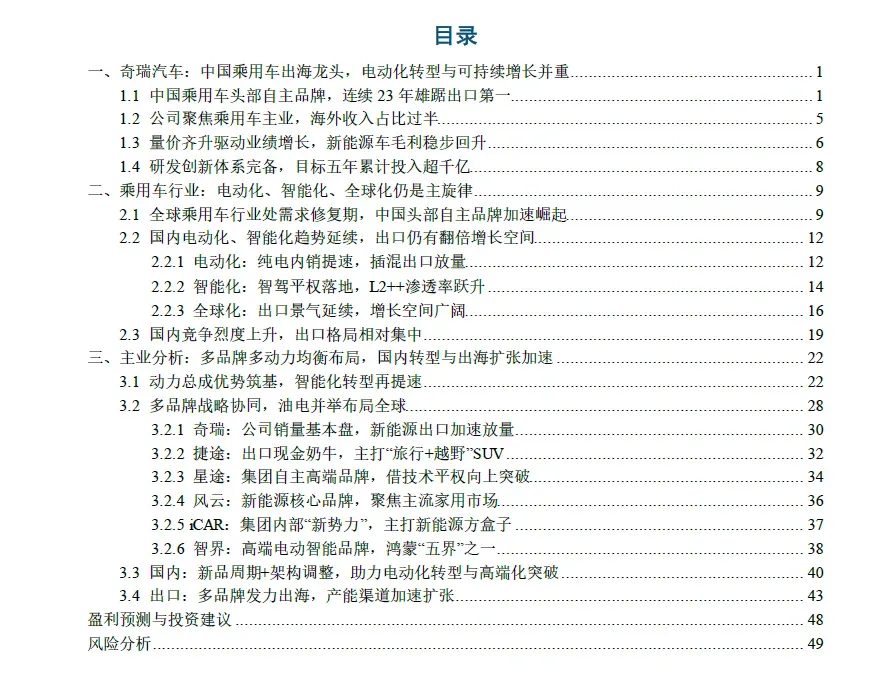 目录

一、奇瑞汽车：中国乘用车出海龙头，电动化转型与可持续增长并重 1

1.1 中国乘用车头部自主品牌，连续23年雄踞出口第一 1

1.2 公司聚焦乘用车主业，海外收入占比过半 5

1.3 量价齐升驱动业绩增长，新能源车毛利稳步回升 6

1.4 研发创新体系完备，目标五年累计投入超千亿 8

二、乘用车行业：电动化、智能化、全球化仍是主旋律 9

2.1 全球乘用车行业处需求修复期，中国头部自主品牌加速崛起 9

2.2 国内电动化、智能化趋势延续，出口仍有翻倍增长空间 12

2.2.1 电动化：纯电内销提速，插混出口放量 12

2.2.2 智能化：智驾平权落地，L2++渗透率跃升 14

2.2.3 全球化：出口景气延续，增长空间广阔 16

2.3 国内竞争烈度上升，出口格局相对集中 19

三、主业分析：多品牌多动力均衡布局，国内转型与出海扩张加速 22

3.1 动力总成优势筑基，智能化转型再提速 22

3.2 多品牌战略协同，油电并举布局全球 28

3.2.1 奇瑞：公司销量基本盘，新能源出口加速放量 30

3.2.2 捷途：出口现金奶牛，主打“旅行+越野”SUV 32

3.2.3 星途：集团自主高端品牌，借技术平权向上突破 34

3.2.4 风云：新能源核心品牌，聚焦主流家用市场 36

3.2.5 iCAR：集团内部“新势力”，主打新能源方盒子 37

3.2.6 智界：高端电动智能品牌，鸿蒙“五界”之一 38

3.3 国内：新品周期+架构调整，助力电动化转型与高端化突破 40

3.4 出口：多品牌发力出海，产能渠道加速扩张 43

盈利预测与投资建议 48

风险分析 49